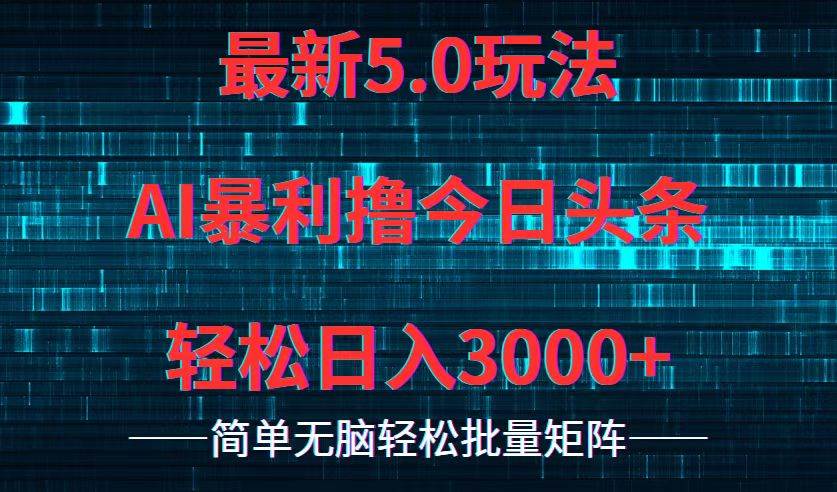 最新5.0玩法

AI暴利撸今日头条

轻松日入3000+

——简单无脑轻松批量矩阵——